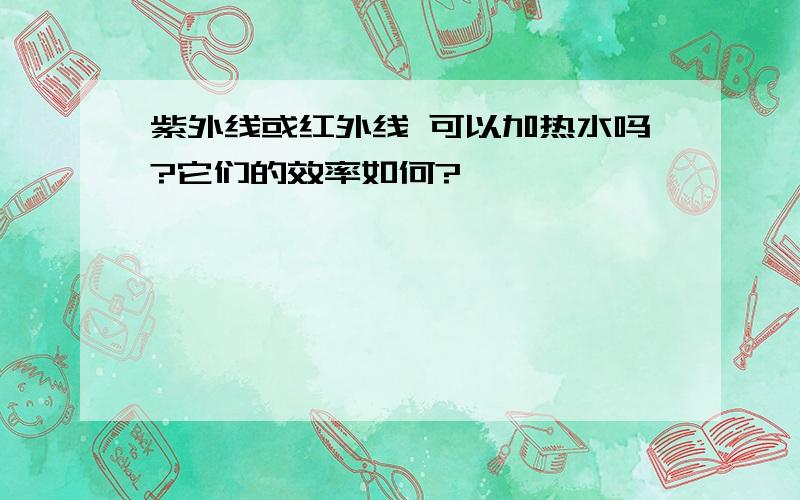 紫外线或红外线 可以加热水吗?它们的效率如何?

ABC

Back to School